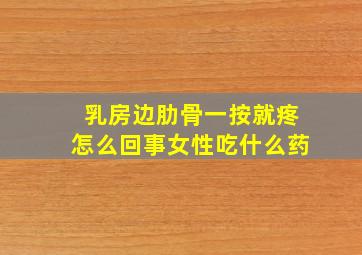 乳房边肋骨一按就疼
怎么回事女性吃什么药